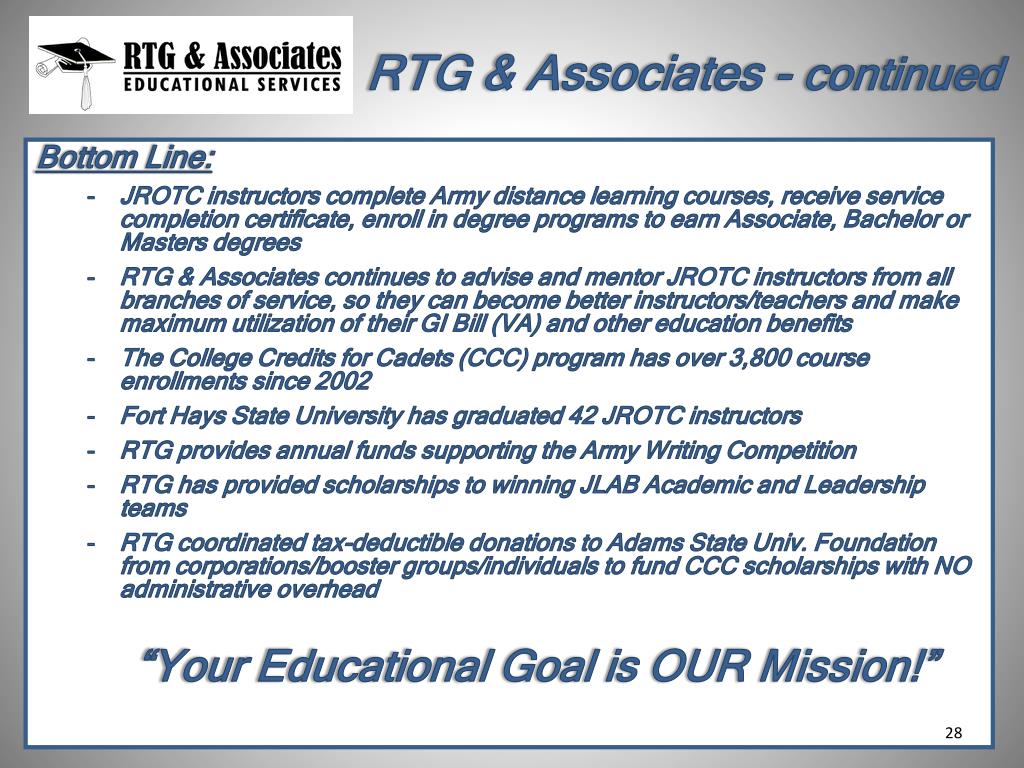 RTG & Associates
EDUCATIONAL SERVICES

RTG & Associates - continued

Bottom Line:

- JROTC instructors complete Army distance learning courses, receive service completion certificate, enroll in degree programs to earn Associate, Bachelor or Masters degrees
- RTG & Associates continues to advise and mentor JROTC instructors from all branches of service, so they can become better instructors/teachers and make maximum utilization of their GI Bill (VA) and other education benefits
- The College Credits for Cadets (CCC) program has over 3,800 course enrollments since 2002
- Fort Hays State University has graduated 42 JROTC instructors
- RTG provides annual funds supporting the Army Writing Competition
- RTG has provided scholarships to winning JLAB Academic and Leadership teams
- RTG coordinated tax-deductible donations to Adams State Univ. Foundation from corporations/booster groups/individuals to fund CCC scholarships with NO administrative overhead

“Your Educational Goal is OUR Mission!”

28